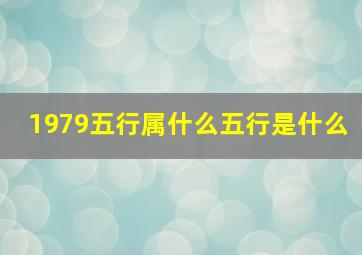 1979五行属什么五行是什么